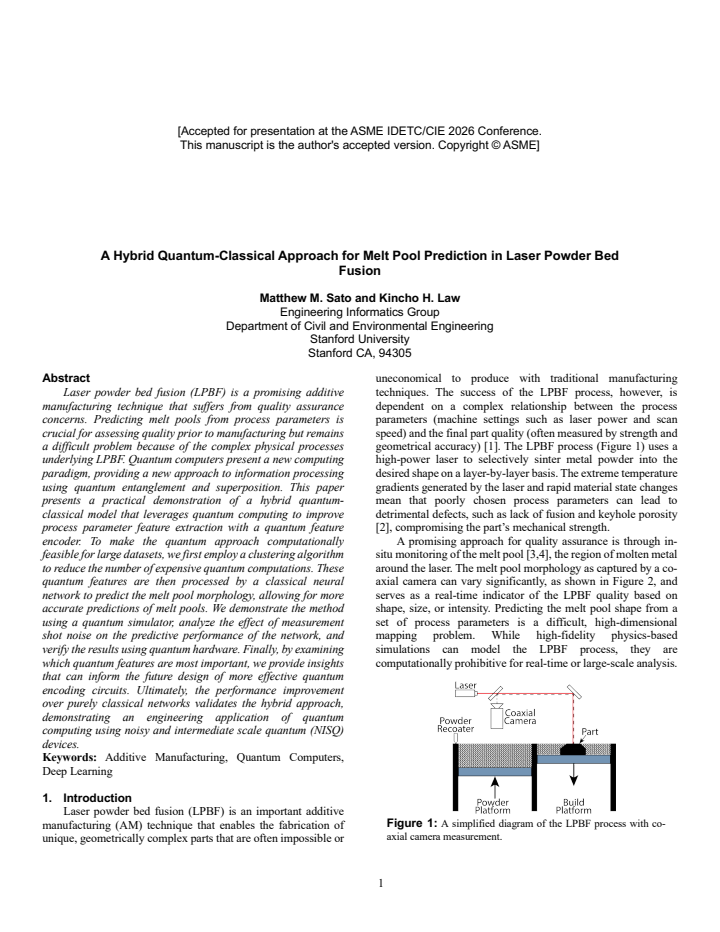 [Accepted for presentation at the ASME IDETC/CIE 2026 Conference.
This manuscript is the author's accepted version. Copyright © ASME]

A Hybrid Quantum-Classical Approach for Melt Pool Prediction in Laser Powder Bed Fusion

Matthew M. Sato and Kincho H. Law
Engineering Informatics Group
Department of Civil and Environmental Engineering
Stanford University
Stanford CA, 94305

Abstract

Laser powder bed fusion (LPBF) is a promising additive manufacturing technique that suffers from quality assurance concerns. Predicting melt pools from process parameters is crucial for assessing quality prior to manufacturing but remains a difficult problem because of the complex physical processes underlying LPBF. Quantum computers present a new computing paradigm, providing a new approach to information processing using quantum entanglement and superposition. This paper presents a practical demonstration of a hybrid quantum-classical model that leverages quantum computing to improve process parameter feature extraction with a quantum feature encoder. To make the quantum approach computationally feasible for large datasets, we first employ a clustering algorithm to reduce the number of expensive quantum computations. These quantum features are then processed by a classical neural network to predict the melt pool morphology, allowing for more accurate predictions of melt pools. We demonstrate the method using a quantum simulator, analyze the effect of measurement shot noise on the predictive performance of the network, and verify the results using quantum hardware. Finally, by examining which quantum features are most important, we provide insights that can inform the future design of more effective quantum encoding circuits. Ultimately, the performance improvement over purely classical networks validates the hybrid approach, demonstrating an engineering application of quantum computing using noisy and intermediate scale quantum (NISQ) devices.

Keywords: Additive Manufacturing, Quantum Computers, Deep Learning

1. Introduction

Laser powder bed fusion (LPBF) is an important additive manufacturing (AM) technique that enables the fabrication of unique, geometrically complex parts that are often impossible or uneconomical to produce with traditional manufacturing techniques. The success of the LPBF process, however, is dependent on a complex relationship between the process parameters (machine settings such as laser power and scan speed) and the final part quality (often measured by strength and geometrical accuracy) [1]. The LPBF process (Figure 1) uses a high-power laser to selectively sinter metal powder into the desired shape on a layer-by-layer basis. The extreme temperature gradients generated by the laser and rapid material state changes mean that poorly chosen process parameters can lead to detrimental defects, such as lack of fusion and keyhole porosity [2], compromising the part's mechanical strength.

A promising approach for quality assurance is through in-situ monitoring of the melt pool [3,4], the region of molten metal around the laser. The melt pool morphology as captured by a co-axial camera can vary significantly, as shown in Figure 2, and serves as a real-time indicator of the LPBF quality based on shape, size, or intensity. Predicting the melt pool shape from a set of process parameters is a difficult, high-dimensional mapping problem. While high-fidelity physics-based simulations can model the LPBF process, they are computationally prohibitive for real-time or large-scale analysis.

Laser
Coaxial
Camera
Powder
Recoater
Part
Powder
Platform
Build
Platform

Figure 1: A simplified diagram of the LPBF process with co-axial camera measurement.

1